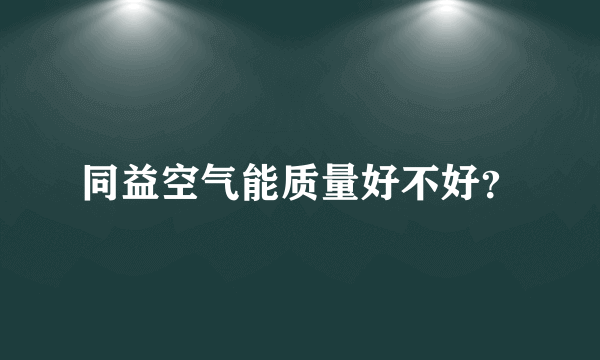 同益空气能质量好不好?